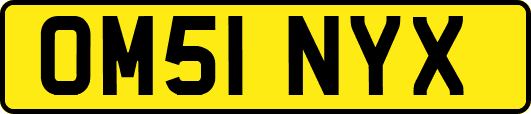 OM51 NYX